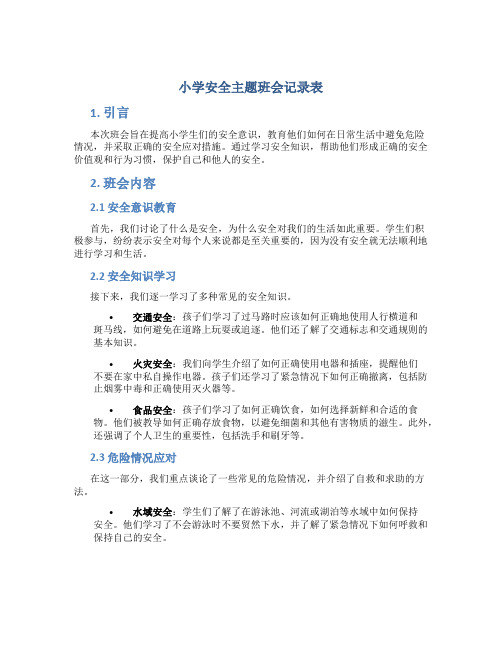 小学安全主题班会记录表

1. 引言

本次班会旨在提高小学生们的安全意识，教育他们如何在日常生活中避免危险情况，并采取正确的安全应对措施。通过学习安全知识，帮助他们形成正确的安全价值观和行为习惯，保护自己和他人的安全。

2. 班会内容

2.1 安全意识教育

首先，我们讨论了什么是安全，为什么安全对我们的生活如此重要。学生们积极参与，纷纷表示安全对每个人来说都是至关重要的，因为没有安全就无法顺利地进行学习和生活。

2.2 安全知识学习

接下来，我们逐一学习了多种常见的安全知识。

• 交通安全：孩子们学习了过马路时应该如何正确地使用人行横道和斑马线，如何避免在道路上玩耍或追逐。他们还了解了交通标志和交通规则的基本知识。

• 火灾安全：我们向学生介绍了如何正确使用电器和插座，提醒他们不要在家中私自操作电器。孩子们还学习了紧急情况下如何正确撤离，包括防止烟雾中毒和正确使用灭火器等。

• 食品安全：孩子们学习了如何正确饮食，如何选择新鲜和合适的食物。他们被教导如何正确存放食物，以避免细菌和其他有害物质的滋生。此外，还强调了个人卫生的重要性，包括洗手和刷牙等。

2.3 危险情况应对

在这一部分，我们重点谈论了一些常见的危险情况，并介绍了自救和求助的方法。

• 水域安全：学生们了解了在游泳池、河流或湖泊等水域中如何保持安全。他们学习了不会游泳时不要贸然下水，并了解了紧急情况下如何呼救和保持自己的安全。